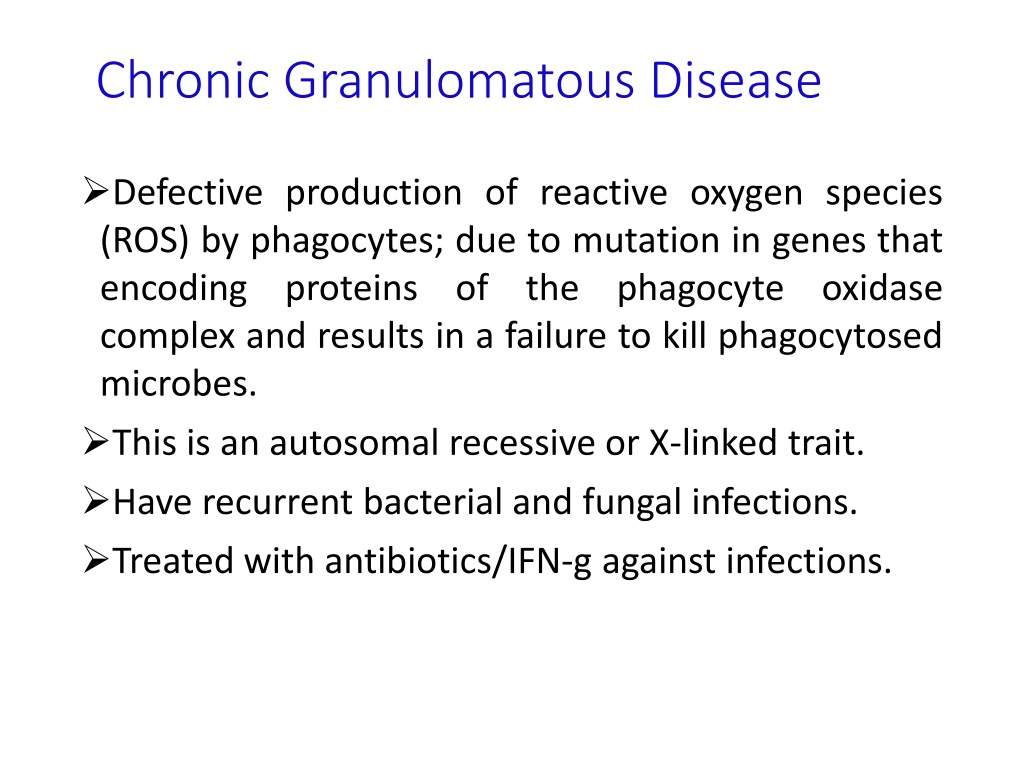 Chronic Granulomatous Disease

➢Defective production of reactive oxygen species (ROS) by phagocytes; due to mutation in genes that encoding proteins of the phagocyte oxidase complex and results in a failure to kill phagocytosed microbes.

➢This is an autosomal recessive or X-linked trait.

➢Have recurrent bacterial and fungal infections.

➢Treated with antibiotics/IFN-g against infections.